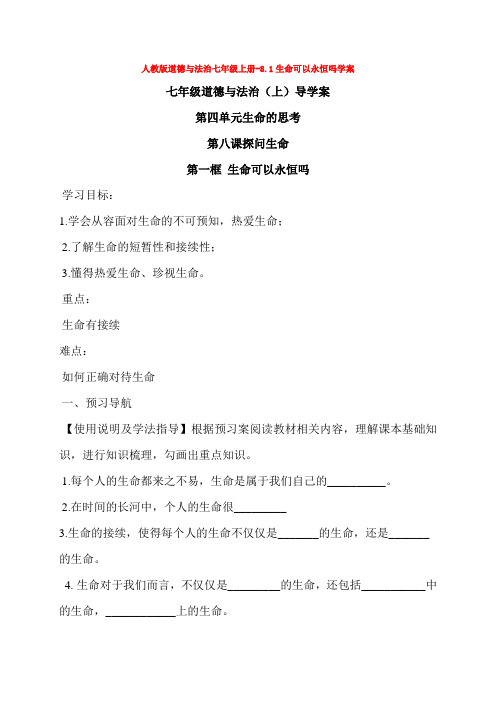 人教版道德与法治七年级上册-8.1生命可以永恒吗学案

七年级道德与法治（上）导学案

第四单元生命的思考

第八课探问生命

第一框 生命可以永恒吗

学习目标：

1.学会从容面对生命的不可预知，热爱生命；

2.了解生命的短暂性和接续性；

3.懂得热爱生命、珍视生命。

重点：

生命有接续

难点：

如何正确对待生命

一、预习导航

【使用说明及学法指导】根据预习案阅读教材相关内容，理解课本基础知识，进行知识梳理，勾画出重点知识。

1.每个人的生命都来之不易，生命是属于我们自己的__________。

2.在时间的长河中，个人的生命很_________

3.生命的接续，使得每个人的生命不仅仅是_______的生命，还是_______的生命。

4. 生命对于我们而言，不仅仅是_________的生命，还包括___________中的生命，____________上的生命。